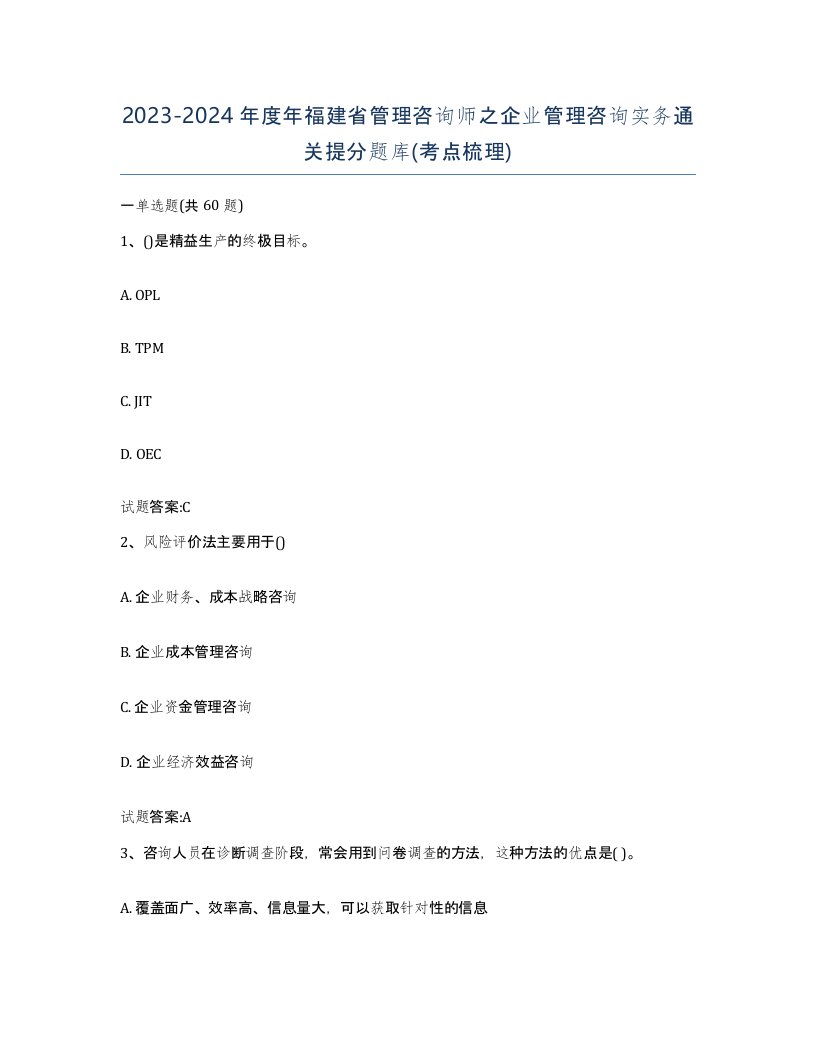 2023-2024年度年福建省管理咨询师之企业管理咨询实务通关提分题库(考点梳理)

一单选题(共60题)

1、()是精益生产的终极目标。

A. OPL

B. TPM

C. JIT

D. OEC

试题答案:C

2、风险评价法主要用于()

A. 企业财务、成本战略咨询

B. 企业成本管理咨询

C. 企业资金管理咨询

D. 企业经济效益咨询

试题答案:A

3、咨询人员在诊断调查阶段，常会用到问卷调查的方法，这种方法的优点是( )。

A. 覆盖面广、效率高、信息量大，可以获取针对性的信息